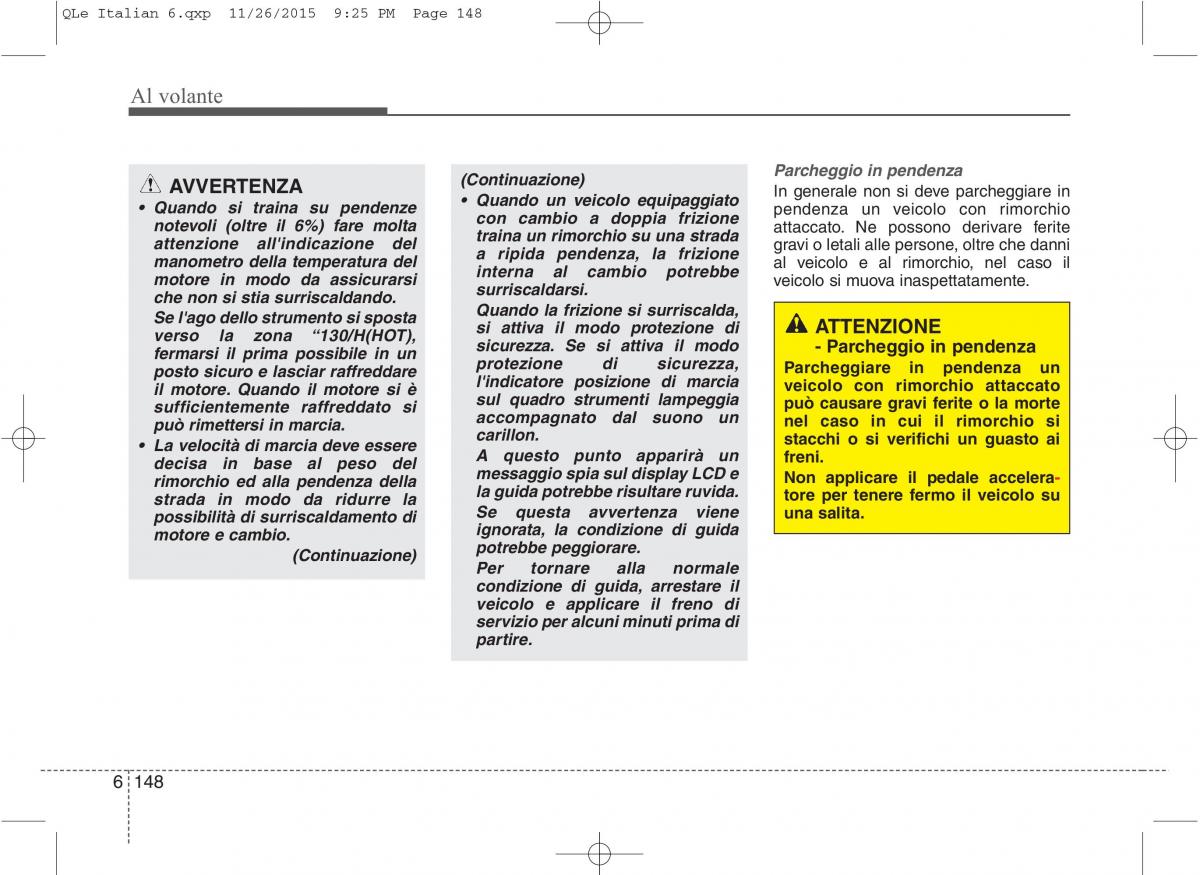 QLe Italian 6.qxp 11/26/2015 9:25 PM Page 148

Al volante

AVVERTENZA
• Quando si traina su pendenze notevoli (oltre il 6%) fare molta attenzione all'indicazione del manometro della temperatura del motore in modo da assicurarsi che non si stia surriscaldando.
Se l'ago dello strumento si sposta verso la zona “130/H(HOT), fermarsi il prima possibile in un posto sicuro e lasciar raffreddare il motore. Quando il motore si è sufficientemente raffreddato si può rimettersi in marcia.
• La velocità di marcia deve essere decisa in base al peso del rimorchio ed alla pendenza della strada in modo da ridurre la possibilità di surriscaldamento di motore e cambio.
(Continuazione)

(Continuazione)
• Quando un veicolo equipaggiato con cambio a doppia frizione traina un rimorchio su una strada a ripida pendenza, la frizione interna al cambio potrebbe surriscaldarsi.
Quando la frizione si surriscalda, si attiva il modo protezione di sicurezza. Se si attiva il modo protezione di sicurezza, l'indicatore posizione di marcia sul quadro strumenti lampeggia accompagnato dal suono un carillon.
A questo punto apparirà un messaggio spia sul display LCD e la guida potrebbe risultare ruvida.
Se questa avvertenza viene ignorata, la condizione di guida potrebbe peggiorare.
Per tornare alla normale condizione di guida, arrestare il veicolo e applicare il freno di servizio per alcuni minuti prima di partire.

Parcheggio in pendenza
In generale non si deve parcheggiare in pendenza un veicolo con rimorchio attaccato. Ne possono derivare ferite gravi o letali alle persone, oltre che danni al veicolo e al rimorchio, nel caso il veicolo si muova inaspettatamente.

ATTENZIONE
- Parcheggio in pendenza
Parcheggiare in pendenza un veicolo con rimorchio attaccato può causare gravi ferite o la morte nel caso in cui il rimorchio si stacchi o si verifichi un guasto ai freni.
Non applicare il pedale acceleratore per tenere fermo il veicolo su una salita.

6 148